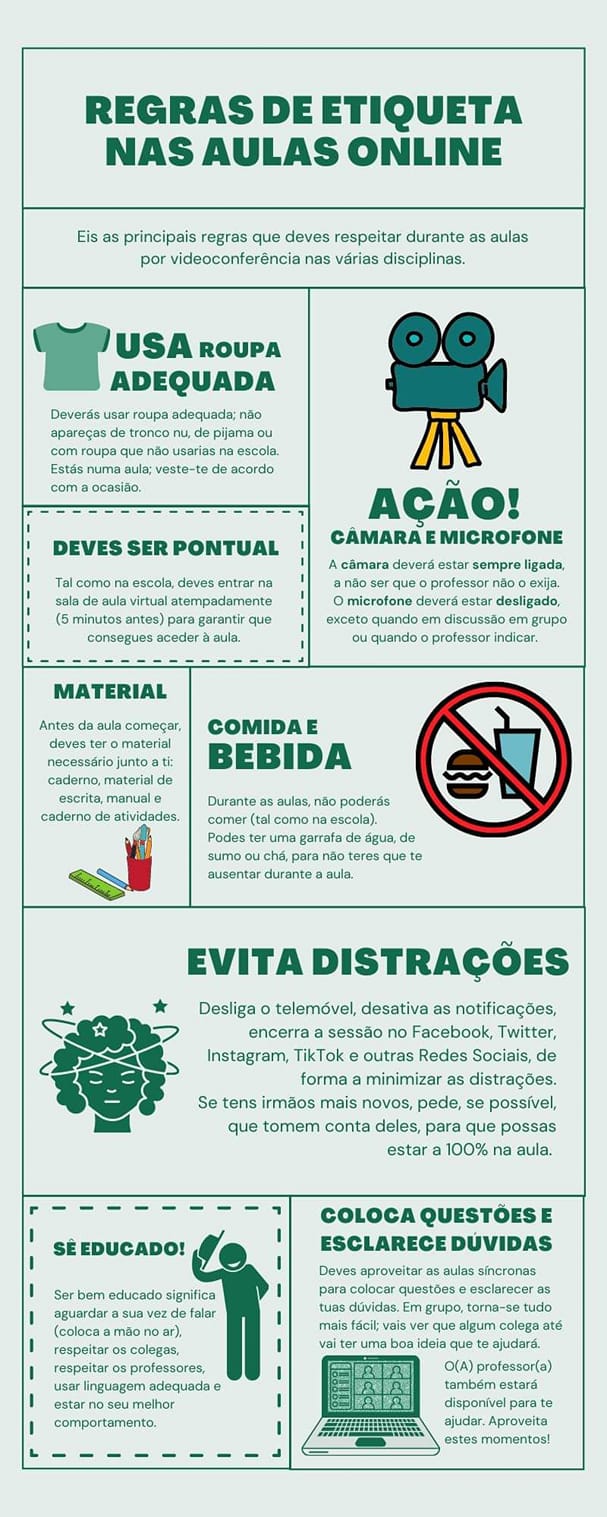 REGRAS DE ETIQUETA NAS AULAS ONLINE

Eis as principais regras que deves respeitar durante as aulas por videoconferência nas várias disciplinas.

USA ROUPA ADEQUADA

Deverás usar roupa adequada; não apareças de tronco nu, de pijama ou com roupa que não usarias na escola. Estás numa aula; veste-te de acordo com a ocasião.

DEVES SER PONTUAL

Tal como na escola, deves entrar na sala de aula virtual atempadamente (5 minutos antes) para garantir que consegues aceder à aula.

AÇÃO!
CÂMARA E MICROFONE

A câmara deverá estar sempre ligada, a não ser que o professor não o exija. O microfone deverá estar desligado, exceto quando em discussão em grupo ou quando o professor indicar.

MATERIAL

Antes da aula começar, deves ter o material necessário junto a ti: caderno, material de escrita, manual e caderno de atividades.

COMIDA E BEBIDA

Durante as aulas, não poderás comer (tal como na escola). Podes ter uma garrafa de água, de sumo ou chá, para não teres que te ausentar durante a aula.

EVITA DISTRAÇÕES

Desliga o telemóvel, desativa as notificações, encerra a sessão no Facebook, Twitter, Instagram, TikTok e outras Redes Sociais, de forma a minimizar as distrações. Se tens irmãos mais novos, pede, se possível, que tomem conta deles, para que possas estar a 100% na aula.

SÊ EDUCADO!

Ser bem educado significa aguardar a sua vez de falar (coloca a mão no ar), respeitar os colegas, respeitar os professores, usar linguagem adequada e estar no seu melhor comportamento.

COLOCA QUESTÕES E ESCLARECE DÚVIDAS

Deves aproveitar as aulas síncronas para colocar questões e esclarecer as tuas dúvidas. Em grupo, torna-se tudo mais fácil; vais ver que algum colega até vai ter uma boa ideia que te ajudará.

O(A) professor(a) também estará disponível para te ajudar. Aproveita estes momentos!